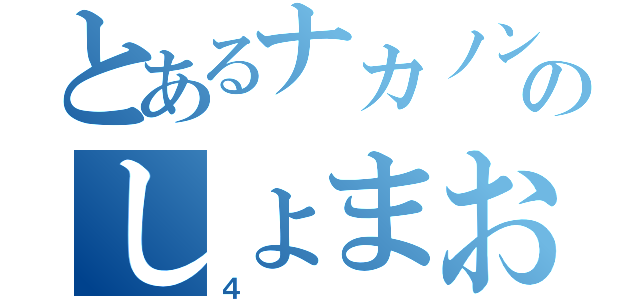 とあるナカノンの
しょまお
4